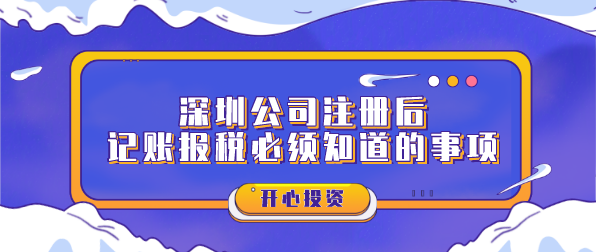 深圳公司注册后
记账报税必须知道的事项

开心投资